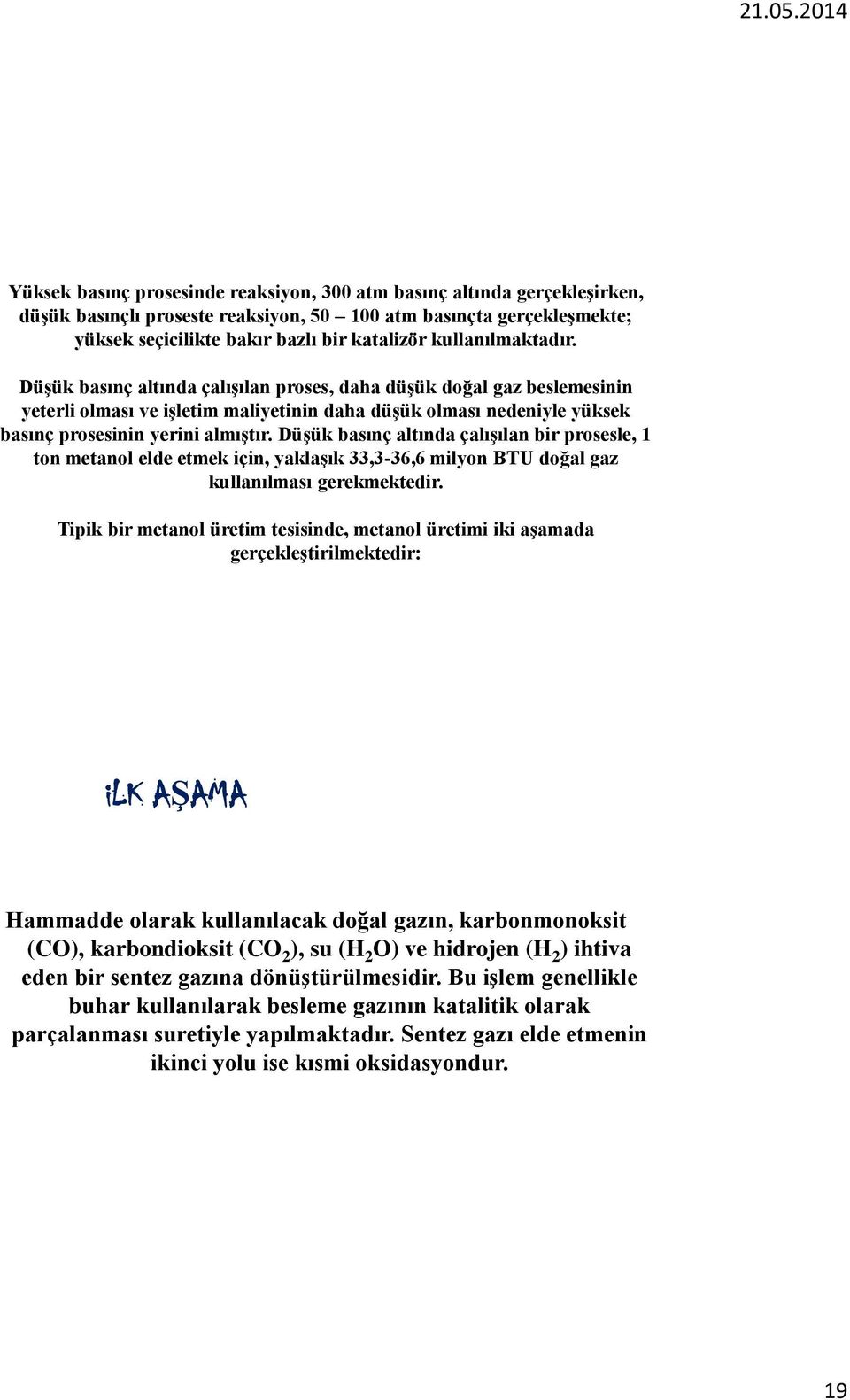 21.05.2014

Yüksek basınç prosesinde reaksiyon, 300 atm basınç altında gerçekleşirken, düşük basınçlı proseste reaksiyon, 50 – 100 atm basınçta gerçekleşmekte; yüksek seçicilikte bakır bazlı bir katalizör kullanılmaktadır.

Düşük basınç altında çalışılan proses, daha düşük doğal gaz beslemesinin yeterli olması ve işletim maliyetinin daha düşük olması nedeniyle yüksek basınç prosesinin yerini almıştır. Düşük basınç altında çalışılan bir prosesle, 1 ton metanol elde etmek için, yaklaşık 33,3-36,6 milyon BTU doğal gaz kullanılması gerekmektedir.

Tipik bir metanol üretim tesisinde, metanol üretimi iki aşamada gerçekleştirilmektedir:

İLK AŞAMA

Hammadde olarak kullanılacak doğal gazın, karbonmonoksit (CO), karbondioksit ($CO_2$), su ($H_2O$) ve hidrojen ($H_2$) ihtiva eden bir sentez gazına dönüştürülmesidir. Bu işlem genellikle buhar kullanılarak besleme gazının katalitik olarak parçalanması suretiyle yapılmaktadır. Sentez gazı elde etmenin ikinci yolu ise kısmi oksidasyondur.

19